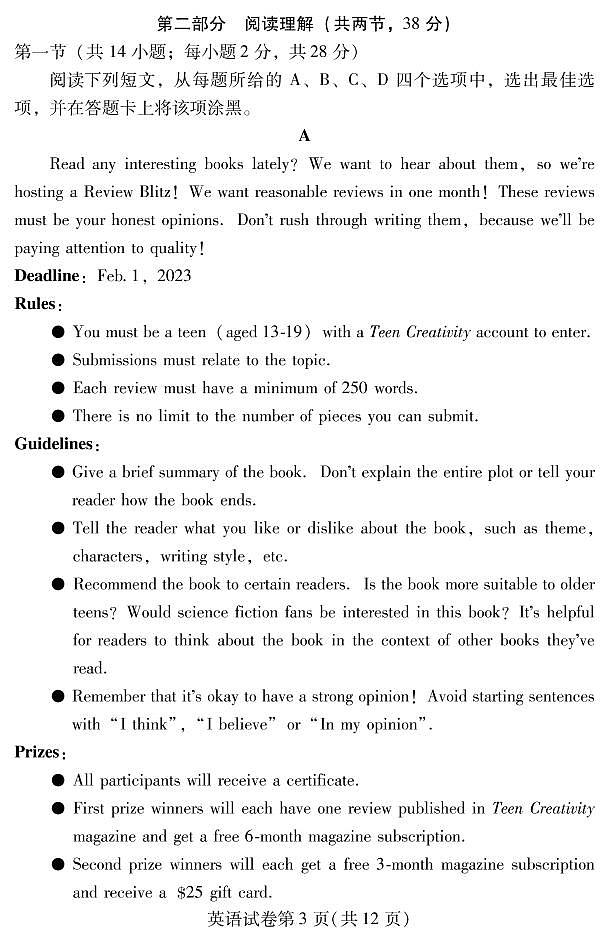 第二部分　阅读理解（共两节，38 分）

第一节（共 14 小题；每小题 2 分，共 28 分）

阅读下列短文，从每题所给的 A、B、C、D 四个选项中，选出最佳选项，并在答题卡上将该项涂黑。

A

Read any interesting books lately? We want to hear about them, so we're hosting a Review Blitz! We want reasonable reviews in one month! These reviews must be your honest opinions. Don't rush through writing them, because we'll be paying attention to quality!

Deadline: Feb. 1, 2023

Rules:

● You must be a teen (aged 13-19) with a Teen Creativity account to enter.

● Submissions must relate to the topic.

● Each review must have a minimum of 250 words.

● There is no limit to the number of pieces you can submit.

Guidelines:

● Give a brief summary of the book. Don't explain the entire plot or tell your reader how the book ends.

● Tell the reader what you like or dislike about the book, such as theme, characters, writing style, etc.

● Recommend the book to certain readers. Is the book more suitable to older teens? Would science fiction fans be interested in this book? It's helpful for readers to think about the book in the context of other books they've read.

● Remember that it's okay to have a strong opinion! Avoid starting sentences with "I think", "I believe" or "In my opinion".

Prizes:

● All participants will receive a certificate.

● First prize winners will each have one review published in Teen Creativity magazine and get a free 6-month magazine subscription.

● Second prize winners will each get a free 3-month magazine subscription and receive a $25 gift card.

英语试卷第 3 页(共 12 页)